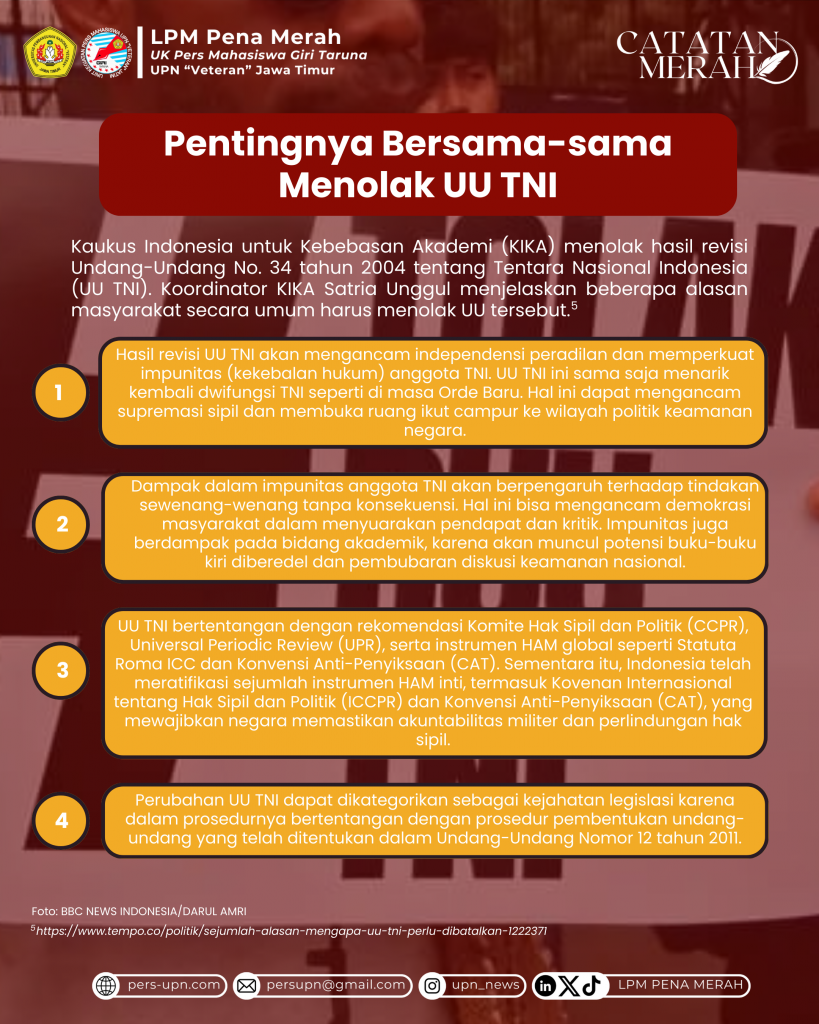 LPM Pena Merah
UK Pers Mahasiswa Giri Taruna
UPN "Veteran" Jawa Timur

CATATAN MERAH

Pentingnya Bersama-sama Menolak UU TNI

Kaukus Indonesia untuk Kebebasan Akademi (KIKA) menolak hasil revisi Undang-Undang No. 34 tahun 2004 tentang Tentara Nasional Indonesia (UU TNI). Koordinator KIKA Satria Unggul menjelaskan beberapa alasan masyarakat secara umum harus menolak UU tersebut.$^5$

1

Hasil revisi UU TNI akan mengancam independensi peradilan dan memperkuat impunitas (kekebalan hukum) anggota TNI. UU TNI ini sama saja menarik kembali dwifungsi TNI seperti di masa Orde Baru. Hal ini dapat mengancam supremasi sipil dan membuka ruang ikut campur ke wilayah politik keamanan negara.

2

Dampak dalam impunitas anggota TNI akan berpengaruh terhadap tindakan sewenang-wenang tanpa konsekuensi. Hal ini bisa mengancam demokrasi masyarakat dalam menyuarakan pendapat dan kritik. Impunitas juga berdampak pada bidang akademik, karena akan muncul potensi buku-buku kiri diberedel dan pembubaran diskusi keamanan nasional.

3

UU TNI bertentangan dengan rekomendasi Komite Hak Sipil dan Politik (CCPR), Universal Periodic Review (UPR), serta instrumen HAM global seperti Statuta Roma ICC dan Konvensi Anti-Penyiksaan (CAT). Sementara itu, Indonesia telah meratifikasi sejumlah instrumen HAM inti, termasuk Kovenan Internasional tentang Hak Sipil dan Politik (ICCPR) dan Konvensi Anti-Penyiksaan (CAT), yang mewajibkan negara memastikan akuntabilitas militer dan perlindungan hak sipil.

4

Perubahan UU TNI dapat dikategorikan sebagai kejahatan legislasi karena dalam prosedurnya bertentangan dengan prosedur pembentukan undang-undang yang telah ditentukan dalam Undang-Undang Nomor 12 tahun 2011.

Foto: BBC NEWS INDONESIA/DARUL AMRI
$^5$https://www.tempo.co/politik/sejumlah-alasan-mengapa-uu-tni-perlu-dibatalkan-1222371

pers-upn.com persupn@gmail.com upn_news LPM PENA MERAH